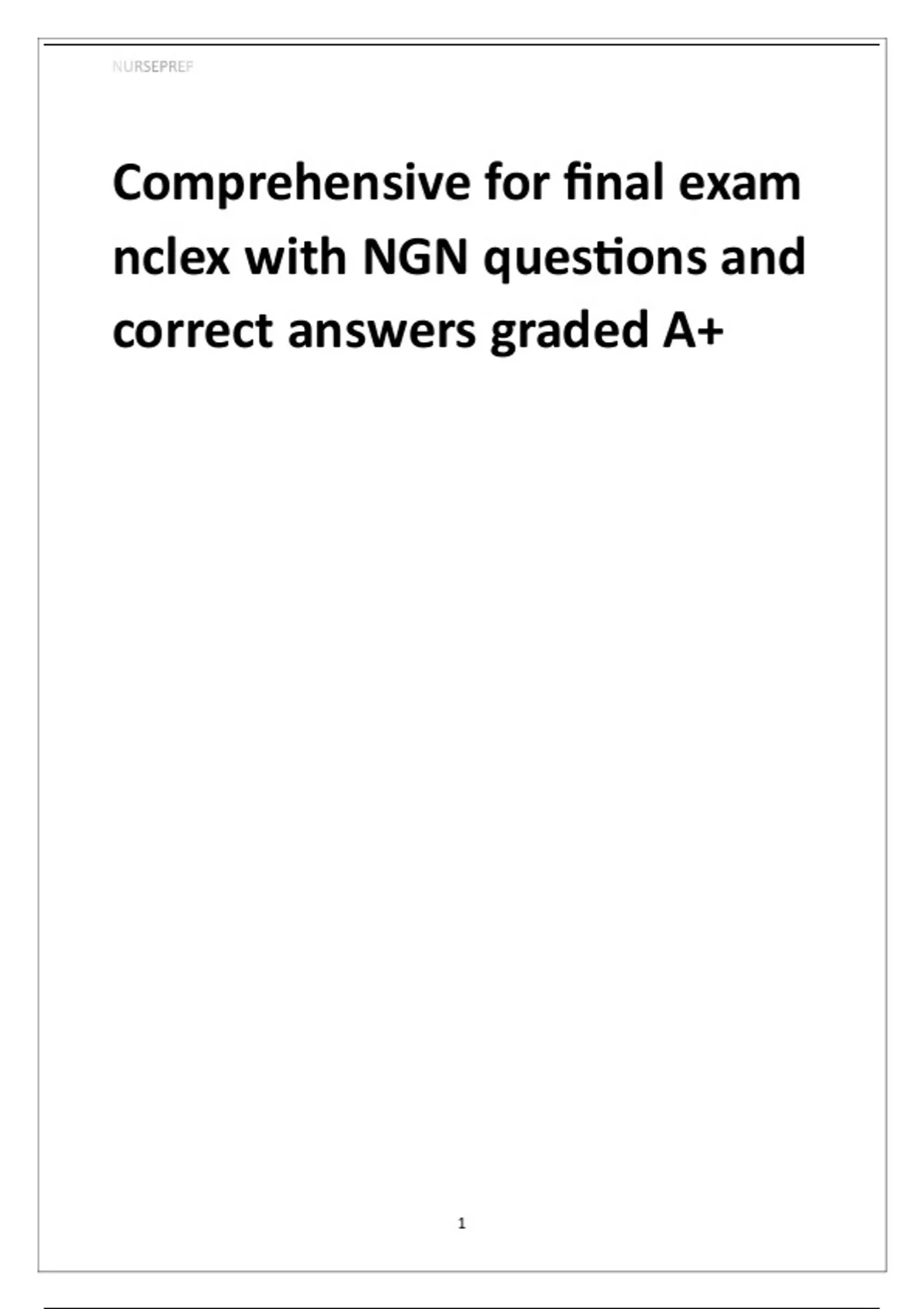 NURSEPREP

Comprehensive for final exam nclex with NGN questions and correct answers graded A+

1